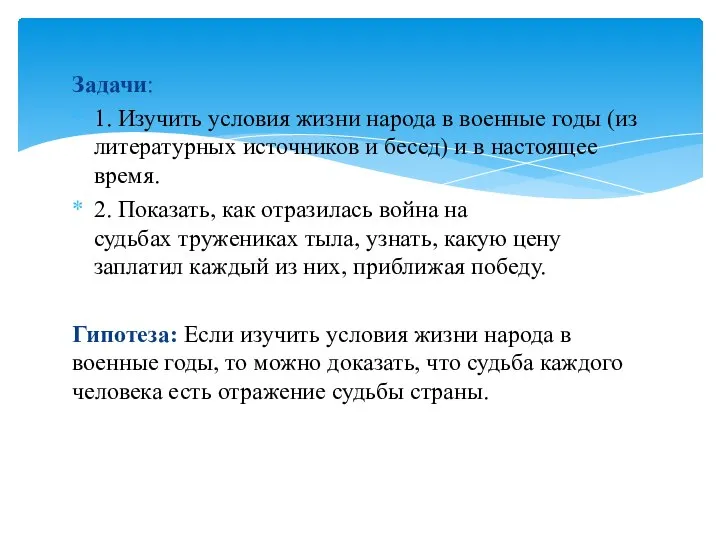 Задачи:

1. Изучить условия жизни народа в военные годы (из литературных источников и бесед) и в настоящее время.

2. Показать, как отразилась война на судьбах тружениках тыла, узнать, какую цену заплатил каждый из них, приближая победу.

Гипотеза: Если изучить условия жизни народа в военные годы, то можно доказать, что судьба каждого человека есть отражение судьбы страны.